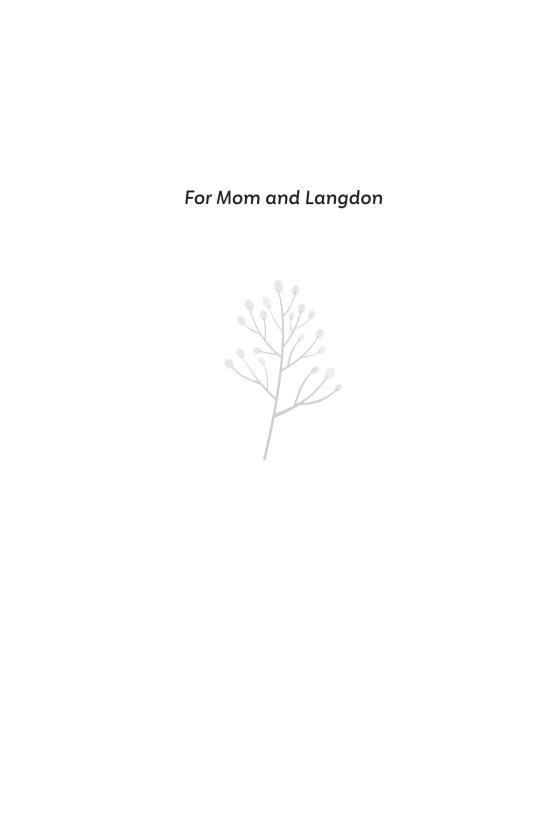 For Mom and Langdon